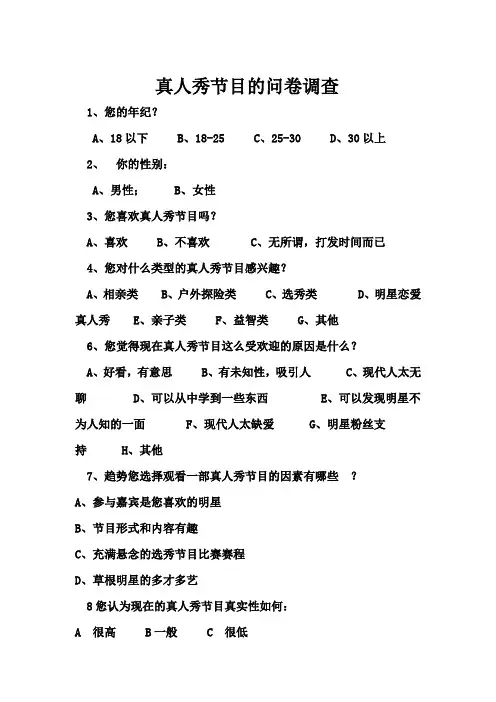 真人秀节目的问卷调查

1、您的年纪？

A、18 以下　B、18-25　C、25-30　D、30 以上

2、　你的性别：

A、男性；　B、女性

3、您喜欢真人秀节目吗？

A、喜欢　B、不喜欢　C、无所谓，打发时间而已

4、您对什么类型的真人秀节目感兴趣？

A、相亲类　B、户外探险类　C、选秀类　D、明星恋爱真人秀　E、亲子类　F、益智类　G、其他

6、您觉得现在真人秀节目这么受欢迎的原因是什么？

A、好看，有意思　B、有未知性，吸引人　C、现代人太无聊　D、可以从中学到一些东西　E、可以发现明星不为人知的一面　F、现代人太缺爱　G、明星粉丝支持　H、其他

7、趋势您选择观看一部真人秀节目的因素有哪些　？

A、参与嘉宾是您喜欢的明星

B、节目形式和内容有趣

C、充满悬念的选秀节目比赛赛程

D、草根明星的多才多艺

8 您认为现在的真人秀节目真实性如何：

A　很高　B 一般　C　很低